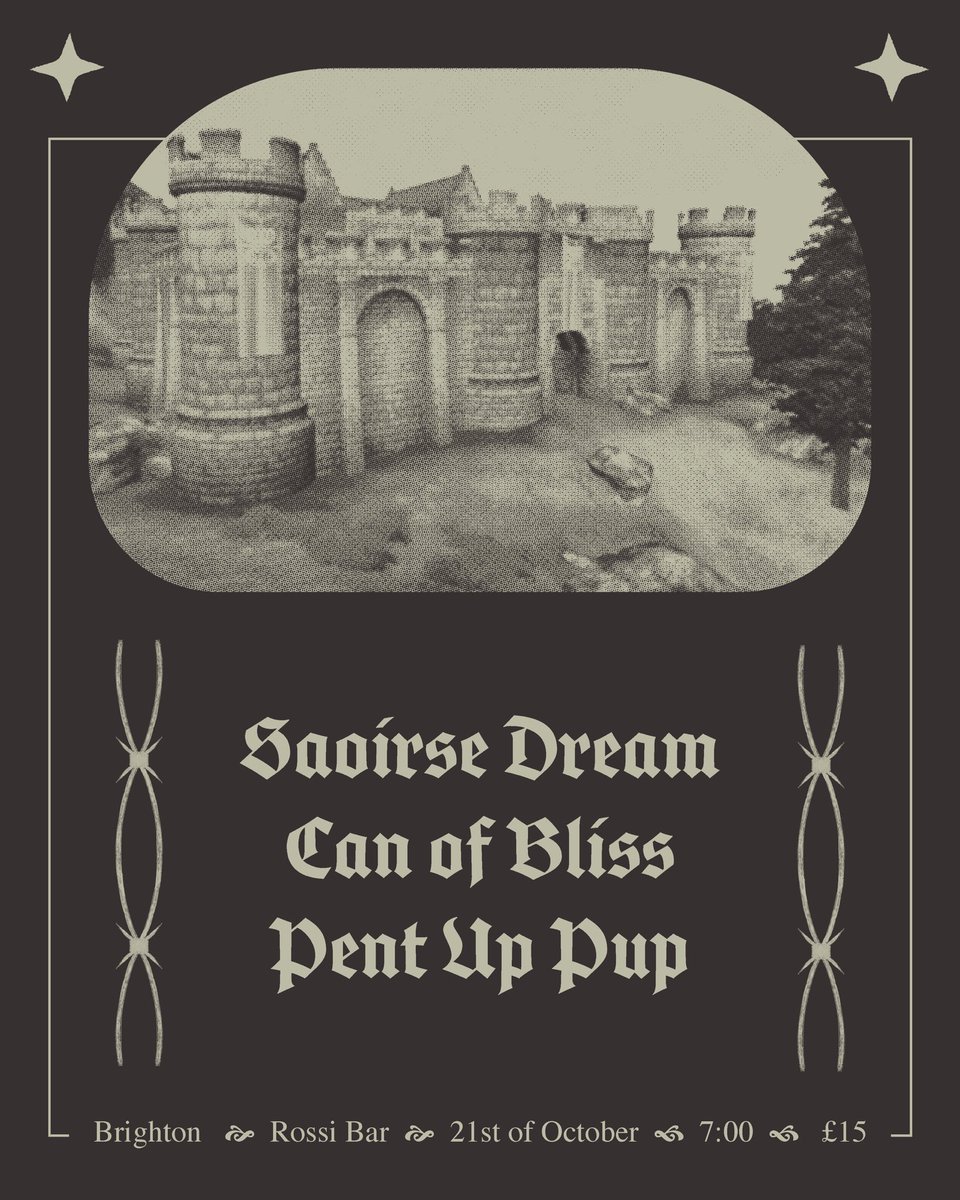 Saoirse Dream
Can of Bliss
Pent Up Pup

Brighton Rossi Bar 21st of October 7:00 £15